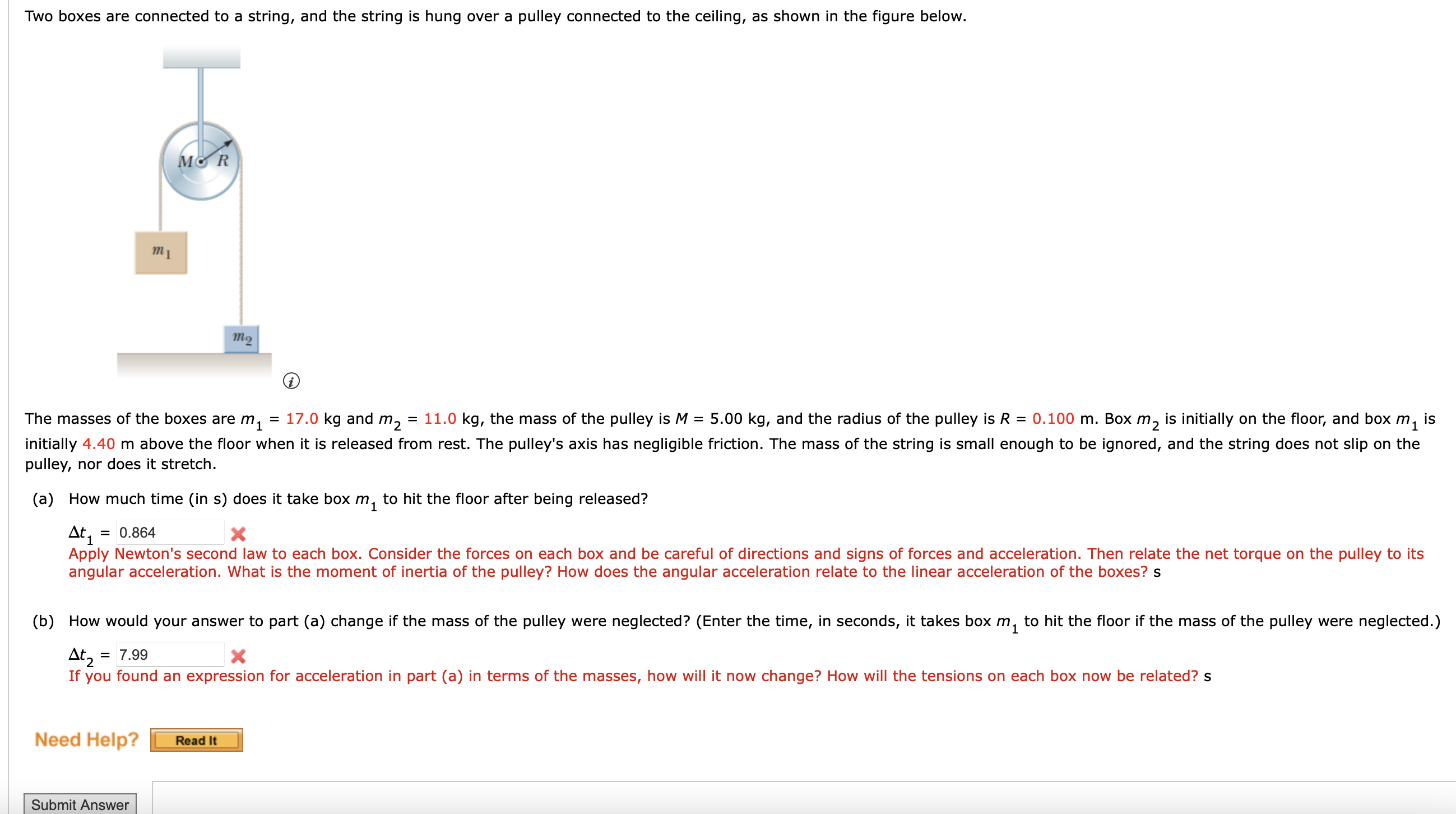 Two boxes are connected to a string, and the string is hung over a pulley connected to the ceiling, as shown in the figure below.

$M$ $R$

$m_1$

$m_2$

The masses of the boxes are $m_1$ = 17.0 kg and $m_2$ = 11.0 kg, the mass of the pulley is $M$ = 5.00 kg, and the radius of the pulley is $R$ = 0.100 m. Box $m_2$ is initially on the floor, and box $m_1$ is initially 4.40 m above the floor when it is released from rest. The pulley's axis has negligible friction. The mass of the string is small enough to be ignored, and the string does not slip on the pulley, nor does it stretch.

(a) How much time (in s) does it take box $m_1$ to hit the floor after being released?

$\Delta t_1$ = 0.864
Apply Newton's second law to each box. Consider the forces on each box and be careful of directions and signs of forces and acceleration. Then relate the net torque on the pulley to its angular acceleration. What is the moment of inertia of the pulley? How does the angular acceleration relate to the linear acceleration of the boxes? s

(b) How would your answer to part (a) change if the mass of the pulley were neglected? (Enter the time, in seconds, it takes box $m_1$ to hit the floor if the mass of the pulley were neglected.)

$\Delta t_2$ = 7.99
If you found an expression for acceleration in part (a) in terms of the masses, how will it now change? How will the tensions on each box now be related? s

Need Help? Read It

Submit Answer